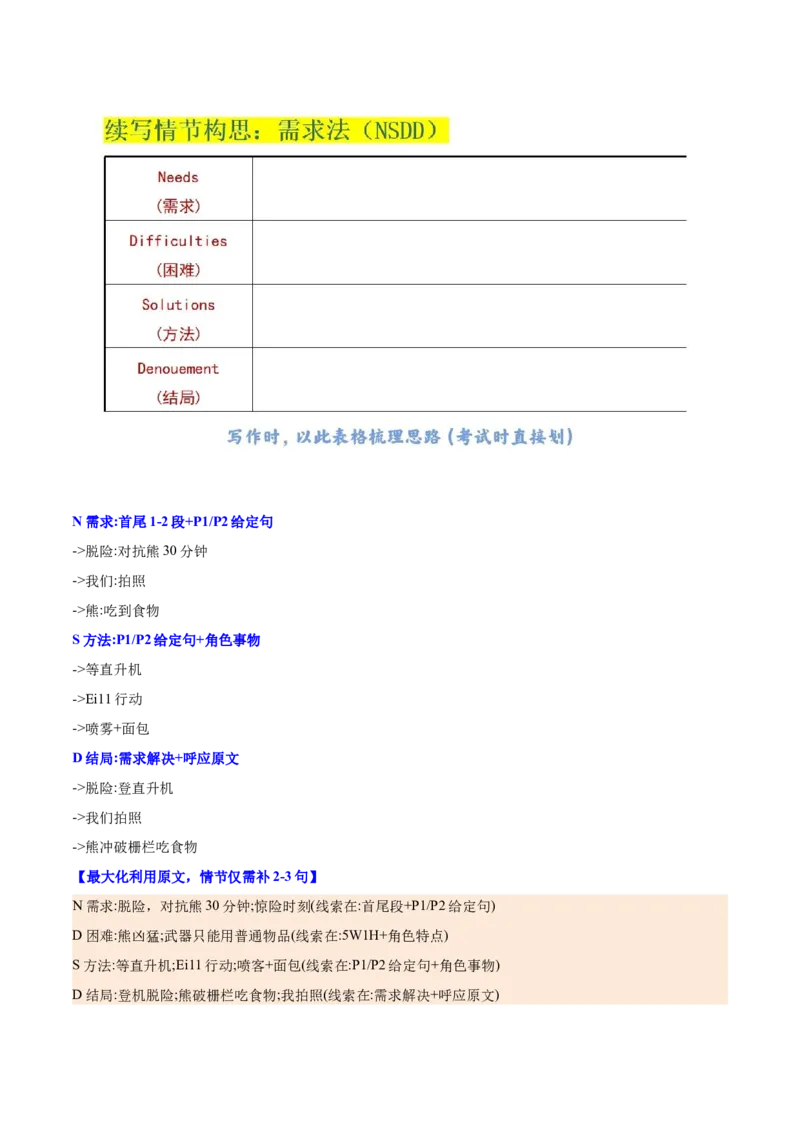 续写情节构思：需求法（NSDD）

| Needs (需求) | |
|---|---|
| Difficulties (困难) | |
| Solutions (方法) | |
| Denouement (结局) | |

写作时，以此表格梳理思路（考试时直接划）

N 需求:首尾 1-2 段+P1/P2 给定句

->脱险:对抗熊 30 分钟

->我们:拍照

->熊:吃到食物

S 方法:P1/P2 给定句+角色事物

->等直升机

->Ei11 行动

->喷雾+面包

D 结局:需求解决+呼应原文

->脱险:登直升机

->我们拍照

->熊冲破栅栏吃食物

【最大化利用原文，情节仅需补 2-3 句】

N 需求:脱险，对抗熊 30 分钟;惊险时刻(线索在:首尾段+P1/P2 给定句)

D 困难:熊凶猛;武器只能用普通物品(线索在:5W1H+角色特点)

S 方法:等直升机;Ei11 行动;喷客+面包(线索在:P1/P2 给定句+角色事物)

D 结局:登机脱险;熊破栅栏吃食物;我拍照(线索在:需求解决+呼应原文)